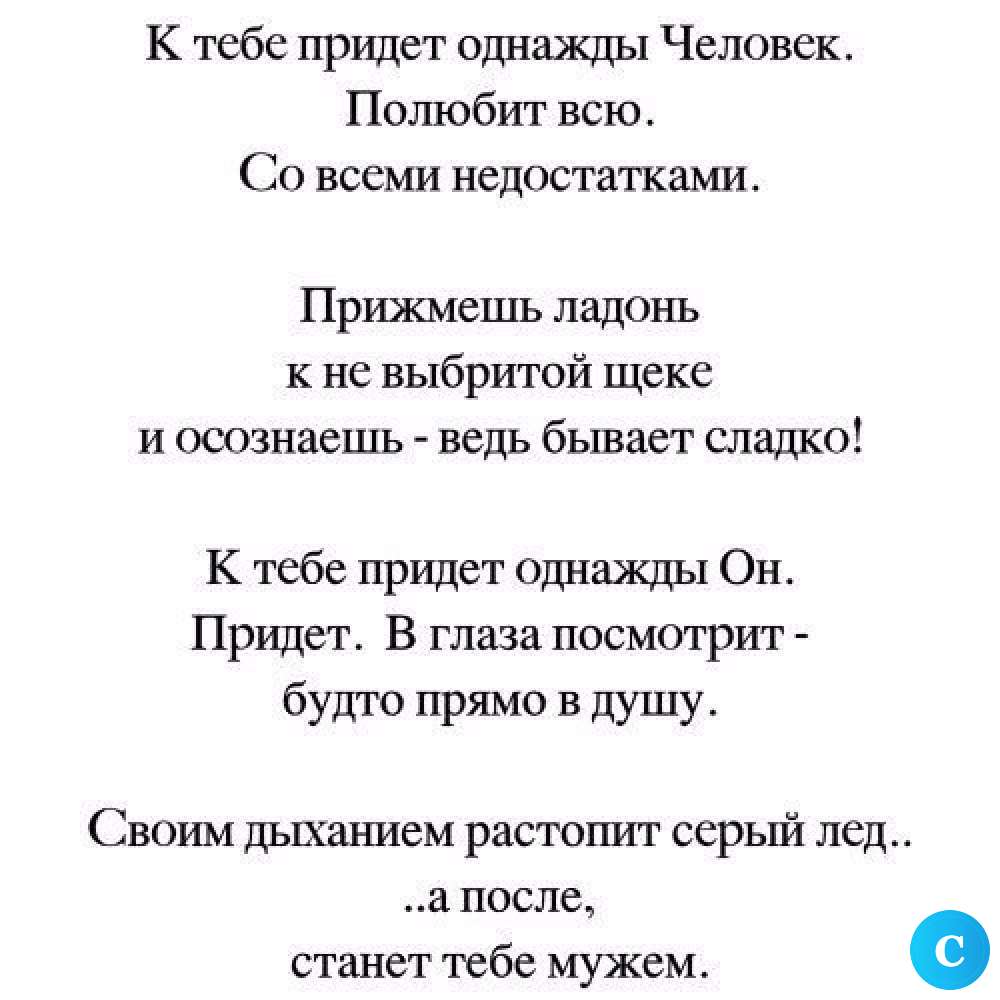 К тебе придет однажды Человек.
Полюбит всю.
Со всеми недостатками.

Прижмешь ладонь
к не выбритой щеке
и осознаешь - ведь бывает сладко!

К тебе придет однажды Он.
Придет. В глаза посмотрит -
будто прямо в душу.

Своим дыханием растопит серый лед..
..а после,
станет тебе мужем.

C